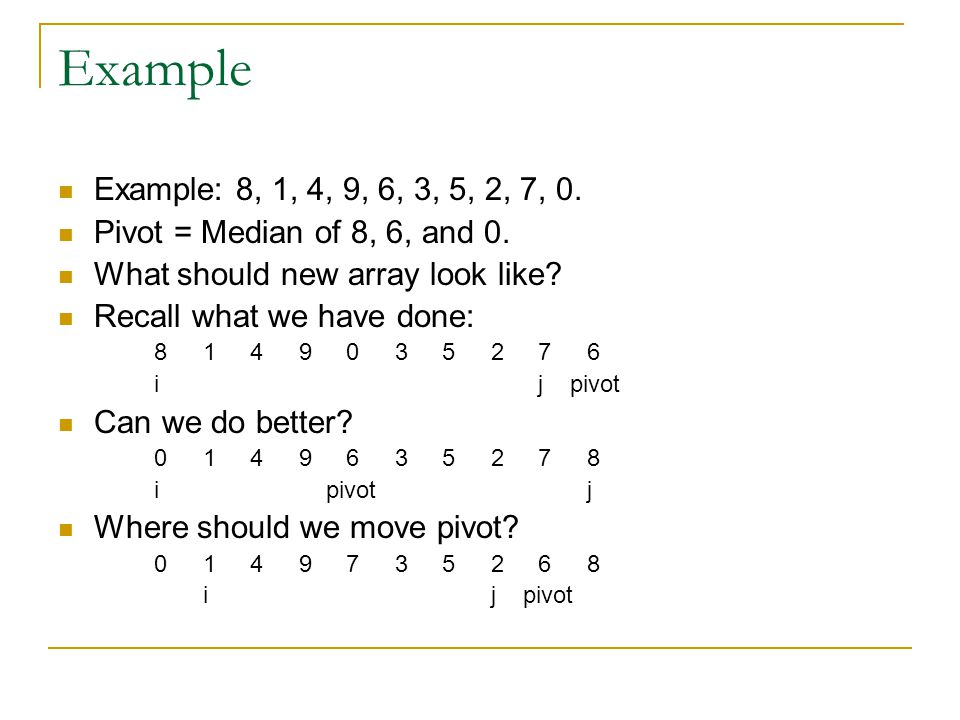 Example

Example: 8, 1, 4, 9, 6, 3, 5, 2, 7, 0.

Pivot = Median of 8, 6, and 0.

What should new array look like?

Recall what we have done:

8 1 4 9 0 3 5 2 7 6
i j pivot

Can we do better?

0 1 4 9 6 3 5 2 7 8
i pivot j

Where should we move pivot?

0 1 4 9 7 3 5 2 6 8
i j pivot